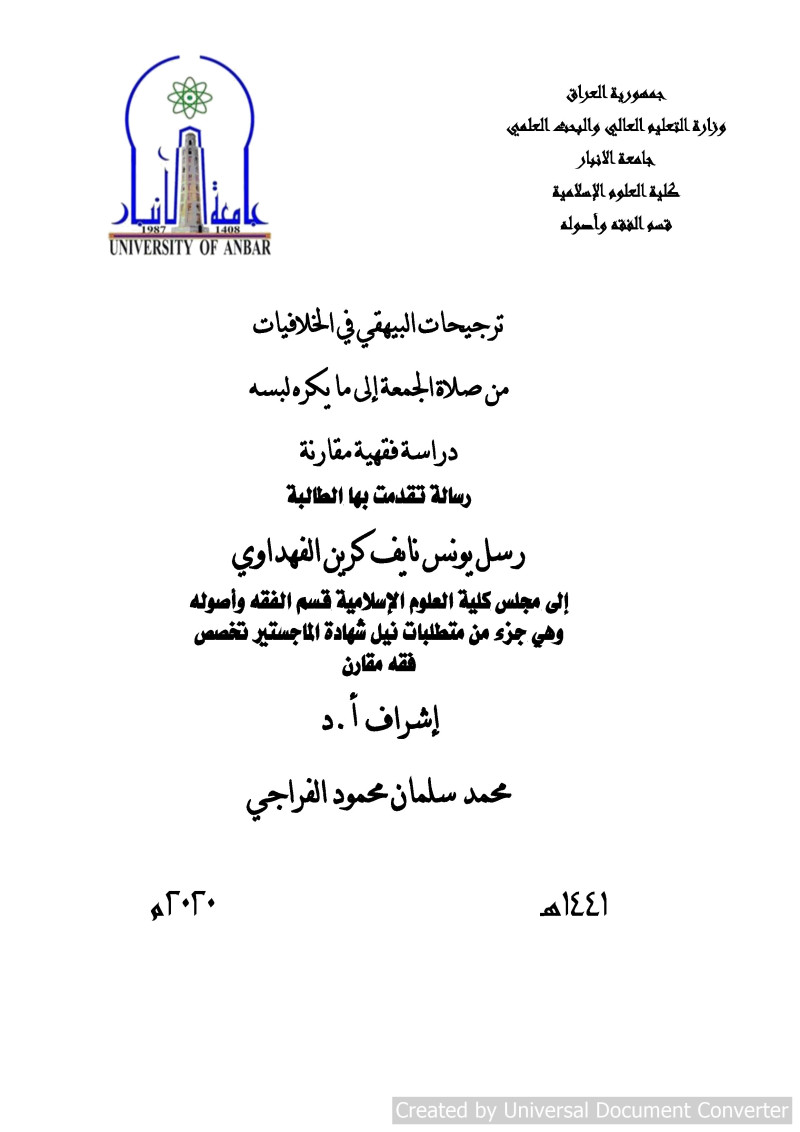 جمهورية العراق
وزارة التعليم العالي والبحث العلمي
جامعة الانبار
كلية العلوم الإسلامية
قسم الفقه وأصوله

جامعة الأنبار
1987 1408
UNIVERSITY OF ANBAR

ترجيحات البيهقي في الخلافيات

من صلاة الجمعة إلى ما يكره لبسه

دراسة فقهية مقارنة

رسالة تقدمت بها الطالبة

رسل يونس نايف كرين الفهداوي

إلى مجلس كلية العلوم الإسلامية قسم الفقه وأصوله
وهي جزء من متطلبات نيل شهادة الماجستير تخصص
فقه مقارن

إشراف أ.د

محمد سلمان محمود الفراجي

١٤٤١هـ ٢٠٢٠م

Created by Universal Document Converter